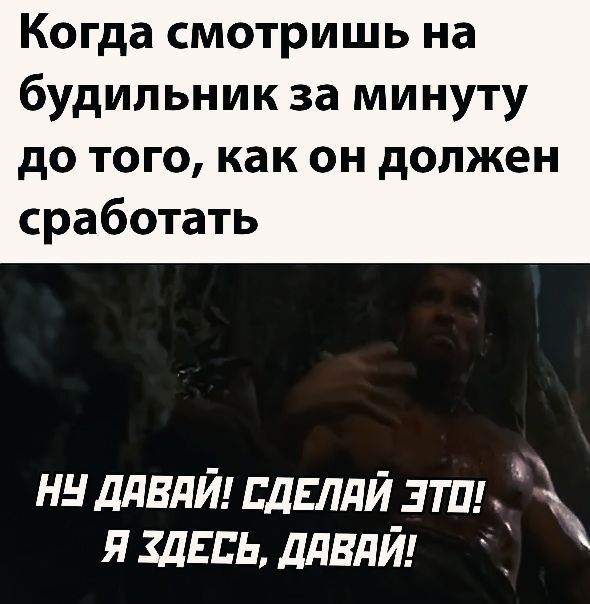 Когда смотришь на будильник за минуту до того, как он должен сработать

НУ ДАВАЙ! СДЕЛАЙ ЭТО! Я ЗДЕСЬ, ДАВАЙ!